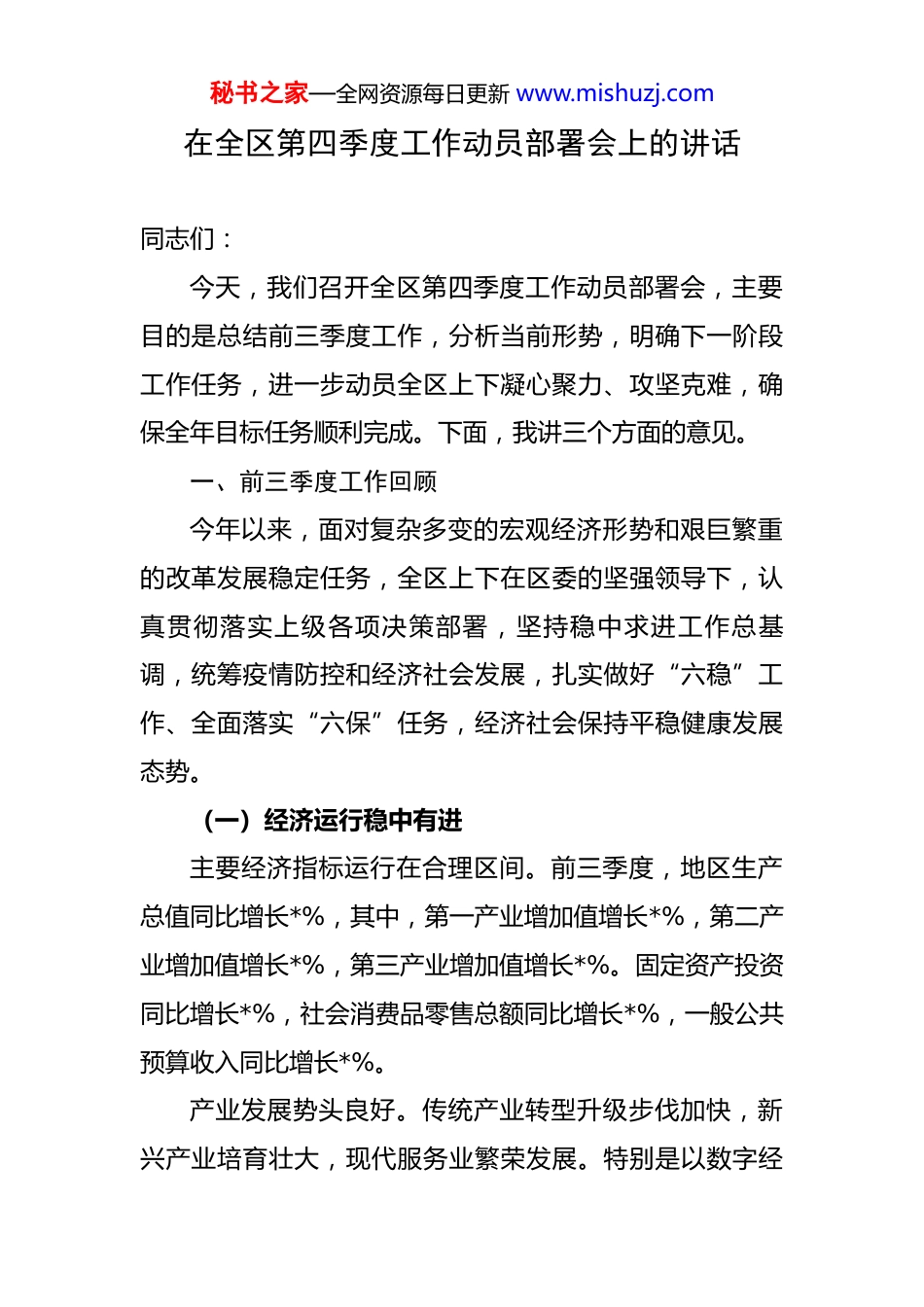 秘书之家—全网资源每日更新 www.mishuzj.com

在全区第四季度工作动员部署会上的讲话

同志们：

今天，我们召开全区第四季度工作动员部署会，主要目的是总结前三季度工作，分析当前形势，明确下一阶段工作任务，进一步动员全区上下凝心聚力、攻坚克难，确保全年目标任务顺利完成。下面，我讲三个方面的意见。

一、前三季度工作回顾

今年以来，面对复杂多变的宏观经济形势和艰巨繁重的改革发展稳定任务，全区上下在区委的坚强领导下，认真贯彻落实上级各项决策部署，坚持稳中求进工作总基调，统筹疫情防控和经济社会发展，扎实做好“六稳”工作、全面落实“六保”任务，经济社会保持平稳健康发展态势。

（一）经济运行稳中有进

主要经济指标运行在合理区间。前三季度，地区生产总值同比增长*%，其中，第一产业增加值增长*%，第二产业增加值增长*%，第三产业增加值增长*%。固定资产投资同比增长*%，社会消费品零售总额同比增长*%，一般公共预算收入同比增长*%。

产业发展势头良好。传统产业转型升级步伐加快，新兴产业培育壮大，现代服务业繁荣发展。特别是以数字经